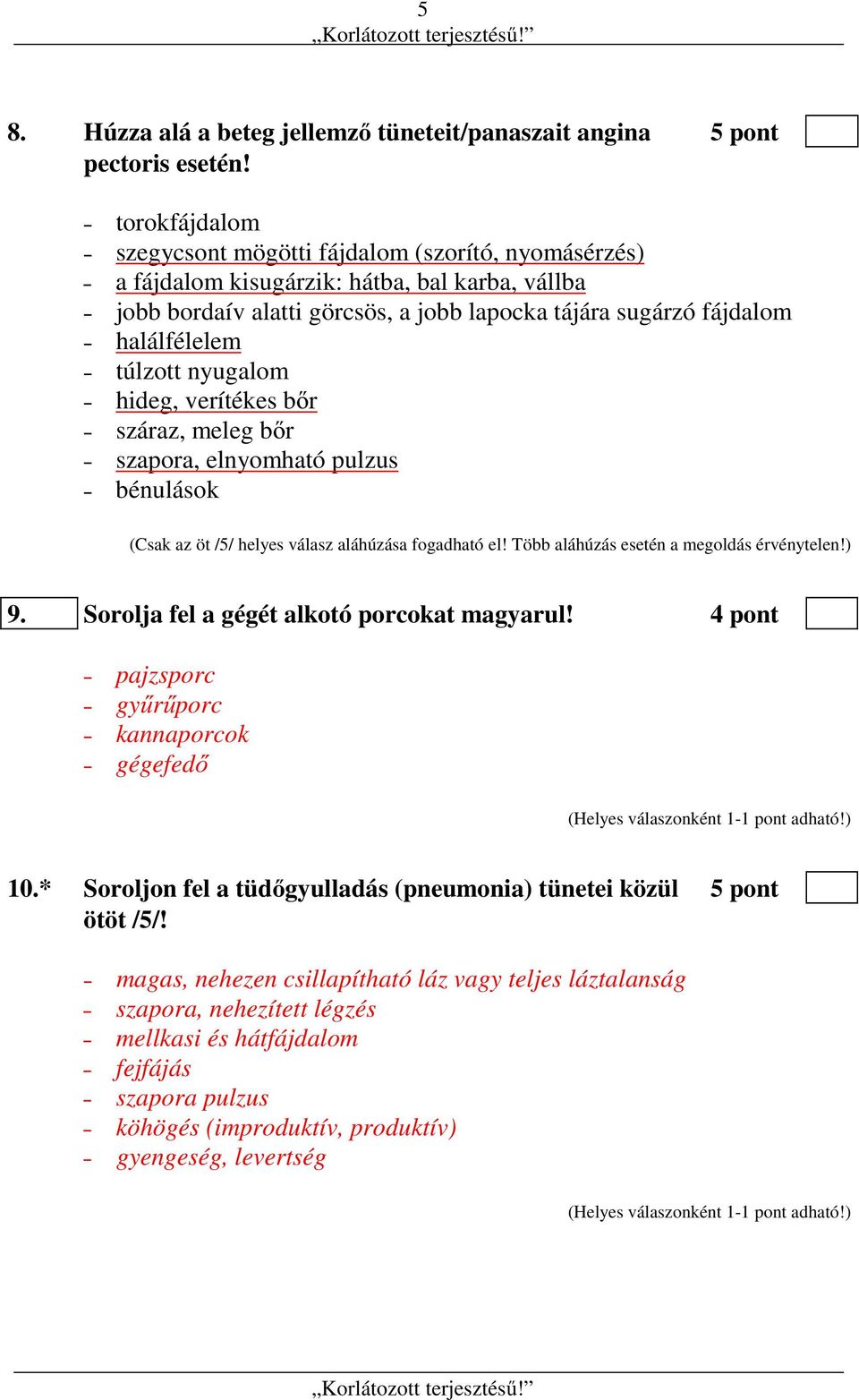 5
„Korlátozott terjesztésű!”

8. Húzza alá a beteg jellemző tüneteit/panaszait angina pectoris esetén! 5 pont

- torokfájdalom
- szegycsont mögötti fájdalom (szorító, nyomásérzés)
- a fájdalom kisugárzik: hátba, bal karba, vállba
- jobb bordaív alatti görcsös, a jobb lapocka tájára sugárzó fájdalom
- halálfélelem
- túlzott nyugalom
- hideg, verítékes bőr
- száraz, meleg bőr
- szapora, elnyomható pulzus
- bénulások

(Csak az öt /5/ helyes válasz aláhúzása fogadható el! Több aláhúzás esetén a megoldás érvénytelen!)

9. Sorolja fel a gégét alkotó porcokat magyarul! 4 pont

- pajzsporc
- gyűrűporc
- kannaporcok
- gégefedő

(Helyes válaszonként 1-1 pont adható!)

10.* Soroljon fel a tüdőgyulladás (pneumonia) tünetei közül ötöt /5/! 5 pont

- magas, nehezen csillapítható láz vagy teljes láztalanság
- szapora, nehezített légzés
- mellkasi és hátfájdalom
- fejfájás
- szapora pulzus
- köhögés (improduktív, produktív)
- gyengeség, levertség

(Helyes válaszonként 1-1 pont adható!)

„Korlátozott terjesztésű!”